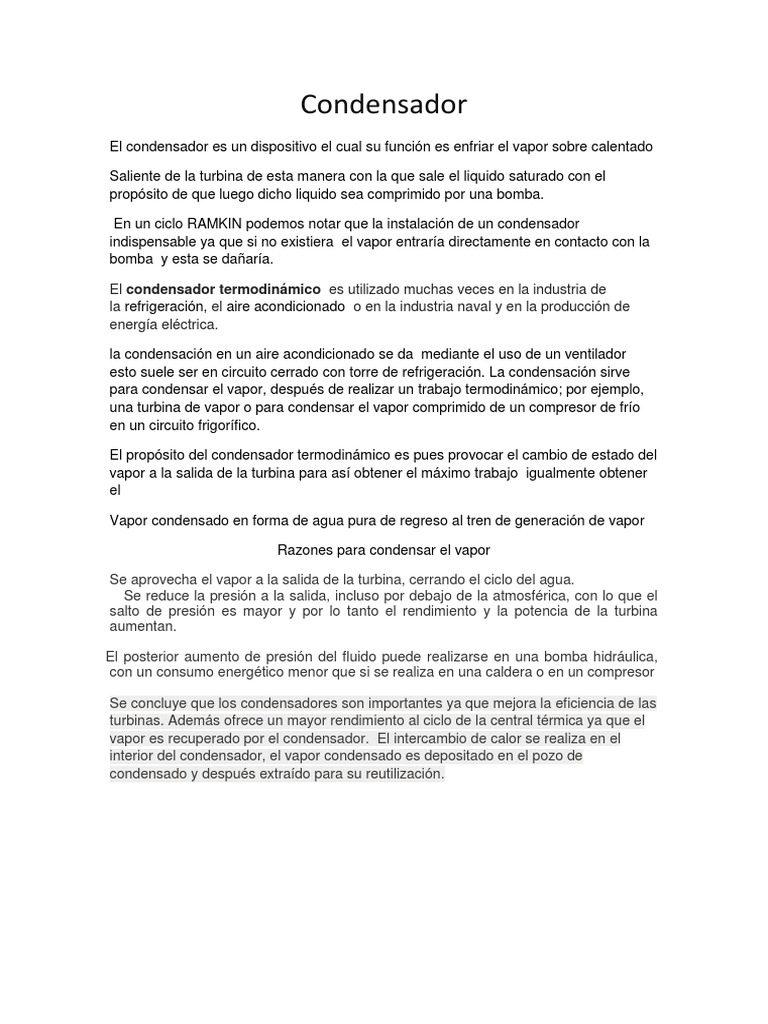 Condensador

El condensador es un dispositivo el cual su función es enfriar el vapor sobre calentado

Saliente de la turbina de esta manera con la que sale el liquido saturado con el propósito de que luego dicho liquido sea comprimido por una bomba.

En un ciclo RAMKIN podemos notar que la instalación de un condensador indispensable ya que si no existiera el vapor entraría directamente en contacto con la bomba y esta se dañaría.

El condensador termodinámico es utilizado muchas veces en la industria de la refrigeración, el aire acondicionado o en la industria naval y en la producción de energía eléctrica.

la condensación en un aire acondicionado se da mediante el uso de un ventilador esto suele ser en circuito cerrado con torre de refrigeración. La condensación sirve para condensar el vapor, después de realizar un trabajo termodinámico; por ejemplo, una turbina de vapor o para condensar el vapor comprimido de un compresor de frío en un circuito frigorífico.

El propósito del condensador termodinámico es pues provocar el cambio de estado del vapor a la salida de la turbina para así obtener el máximo trabajo igualmente obtener el

Vapor condensado en forma de agua pura de regreso al tren de generación de vapor

Razones para condensar el vapor

Se aprovecha el vapor a la salida de la turbina, cerrando el ciclo del agua.
Se reduce la presión a la salida, incluso por debajo de la atmosférica, con lo que el salto de presión es mayor y por lo tanto el rendimiento y la potencia de la turbina aumentan.

El posterior aumento de presión del fluido puede realizarse en una bomba hidráulica, con un consumo energético menor que si se realiza en una caldera o en un compresor

Se concluye que los condensadores son importantes ya que mejora la eficiencia de las turbinas. Además ofrece un mayor rendimiento al ciclo de la central térmica ya que el vapor es recuperado por el condensador. El intercambio de calor se realiza en el interior del condensador, el vapor condensado es depositado en el pozo de condensado y después extraído para su reutilización.